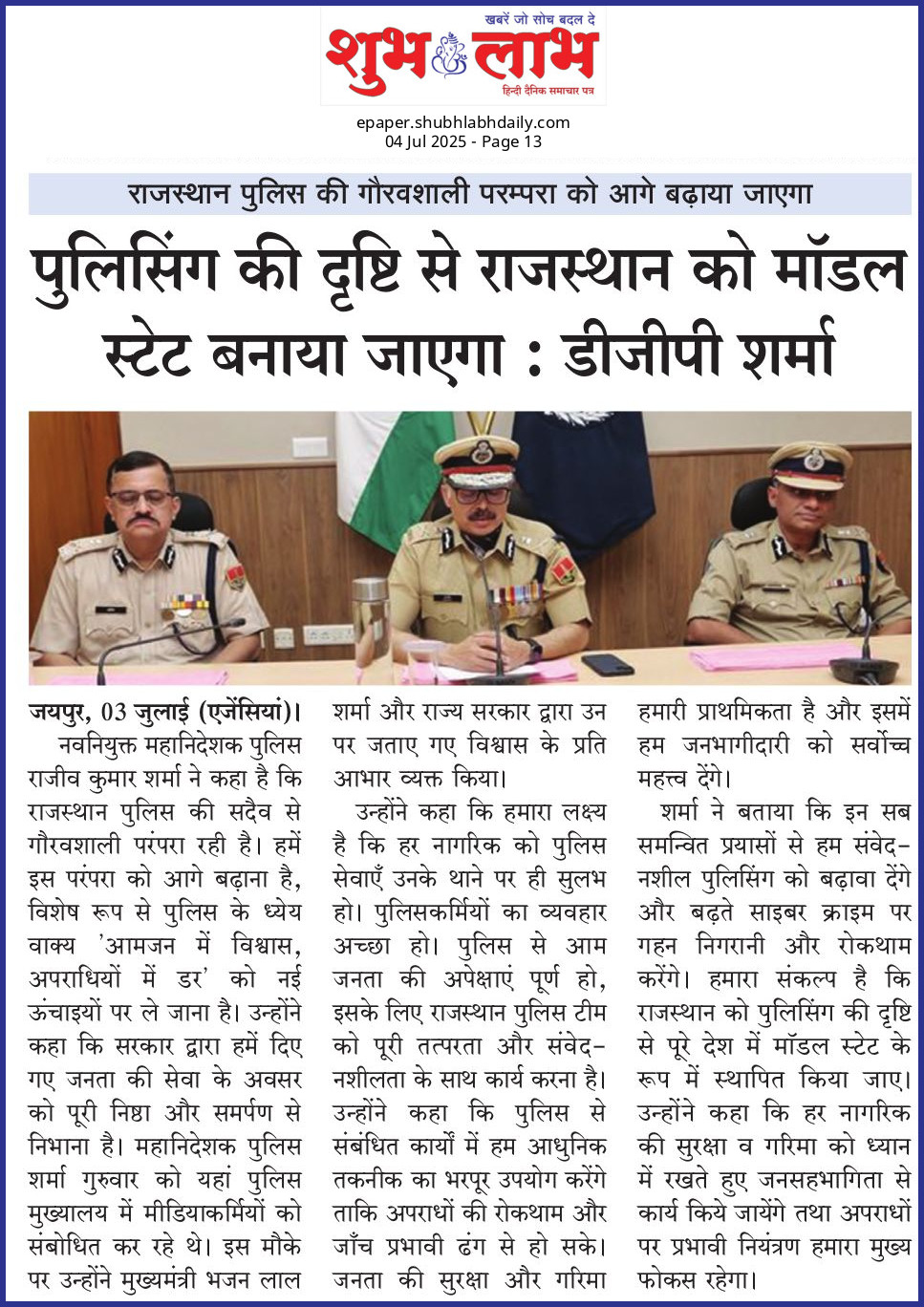 खबरें जो सोच बदल दे
शुभ लाभ
हिन्दी दैनिक समाचार पत्र

epaper.shubhlabhdaily.com
04 Jul 2025 - Page 13

राजस्थान पुलिस की गौरवशाली परम्परा को आगे बढ़ाया जाएगा

पुलिसिंग की दृष्टि से राजस्थान को मॉडल स्टेट बनाया जाएगा : डीजीपी शर्मा

जयपुर, 03 जुलाई (एजेंसियां)। नवनियुक्त महानिदेशक पुलिस राजीव कुमार शर्मा ने कहा है कि राजस्थान पुलिस की सदैव से गौरवशाली परंपरा रही है। हमें इस परंपरा को आगे बढ़ाना है, विशेष रूप से पुलिस के ध्येय वाक्य 'आमजन में विश्वास, अपराधियों में डर' को नई ऊंचाइयों पर ले जाना है। उन्होंने कहा कि सरकार द्वारा हमें दिए गए जनता की सेवा के अवसर को पूरी निष्ठा और समर्पण से निभाना है। महानिदेशक पुलिस शर्मा गुरुवार को यहां पुलिस मुख्यालय में मीडियाकर्मियों को संबोधित कर रहे थे। इस मौके पर उन्होंने मुख्यमंत्री भजन लाल शर्मा और राज्य सरकार द्वारा उन पर जताए गए विश्वास के प्रति आभार व्यक्त किया।

उन्होंने कहा कि हमारा लक्ष्य है कि हर नागरिक को पुलिस सेवाएँ उनके थाने पर ही सुलभ हो। पुलिसकर्मियों का व्यवहार अच्छा हो। पुलिस से आम जनता की अपेक्षाएं पूर्ण हो, इसके लिए राजस्थान पुलिस टीम को पूरी तत्परता और संवेदनशीलता के साथ कार्य करना है। उन्होंने कहा कि पुलिस से संबंधित कार्यों में हम आधुनिक तकनीक का भरपूर उपयोग करेंगे ताकि अपराधों की रोकथाम और जाँच प्रभावी ढंग से हो सके। जनता की सुरक्षा और गरिमा हमारी प्राथमिकता है और इसमें हम जनभागीदारी को सर्वोच्च महत्त्व देंगे।

शर्मा ने बताया कि इन सब समन्वित प्रयासों से हम संवेदनशील पुलिसिंग को बढ़ावा देंगे और बढ़ते साइबर क्राइम पर गहन निगरानी और रोकथाम करेंगे। हमारा संकल्प है कि राजस्थान को पुलिसिंग की दृष्टि से पूरे देश में मॉडल स्टेट के रूप में स्थापित किया जाए। उन्होंने कहा कि हर नागरिक की सुरक्षा व गरिमा को ध्यान में रखते हुए जनसहभागिता से कार्य किये जायेंगे तथा अपराधों पर प्रभावी नियंत्रण हमारा मुख्य फोकस रहेगा।